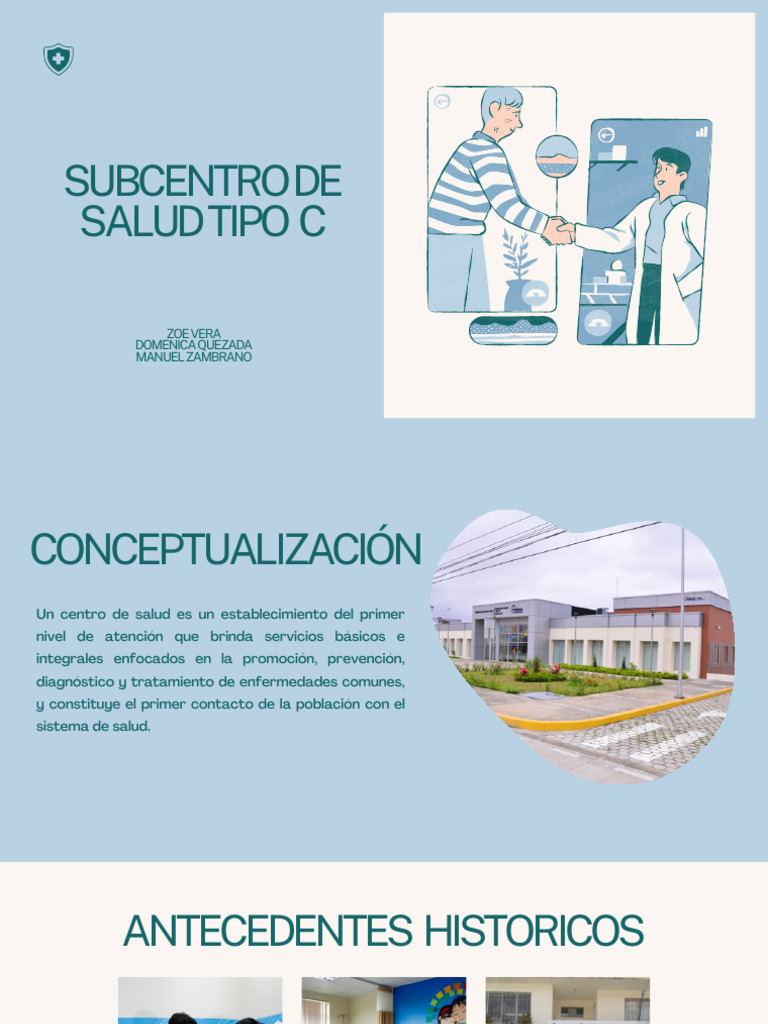 SUBCENTRO DE SALUD TIPO C

ZOE VERA
DOMENICA QUEZADA
MANUEL ZAMBRANO

CONCEPTUALIZACIÓN

Un centro de salud es un establecimiento del primer nivel de atención que brinda servicios básicos e integrales enfocados en la promoción, prevención, diagnóstico y tratamiento de enfermedades comunes, y constituye el primer contacto de la población con el sistema de salud.

ANTECEDENTES HISTORICOS